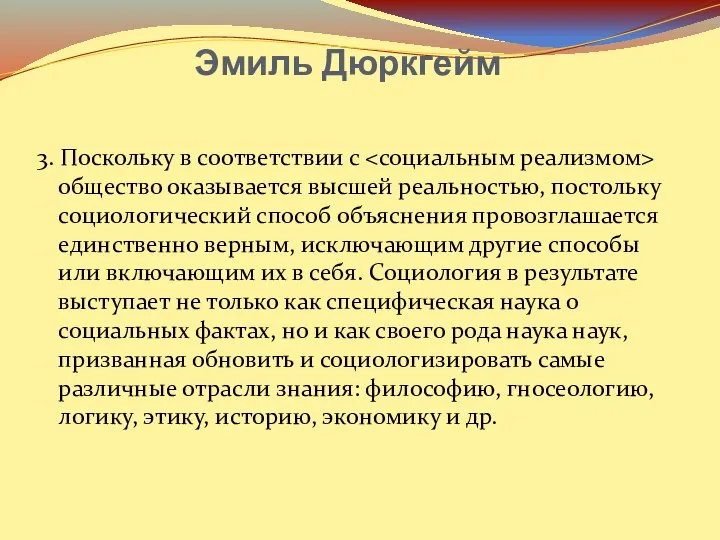 Эмиль Дюркгейм

3. Поскольку в соответствии с <социальным реализмом> общество оказывается высшей реальностью, постольку социологический способ объяснения провозглашается единственно верным, исключающим другие способы или включающим их в себя. Социология в результате выступает не только как специфическая наука о социальных фактах, но и как своего рода наука наук, призванная обновить и социологизировать самые различные отрасли знания: философию, гносеологию, логику, этику, историю, экономику и др.